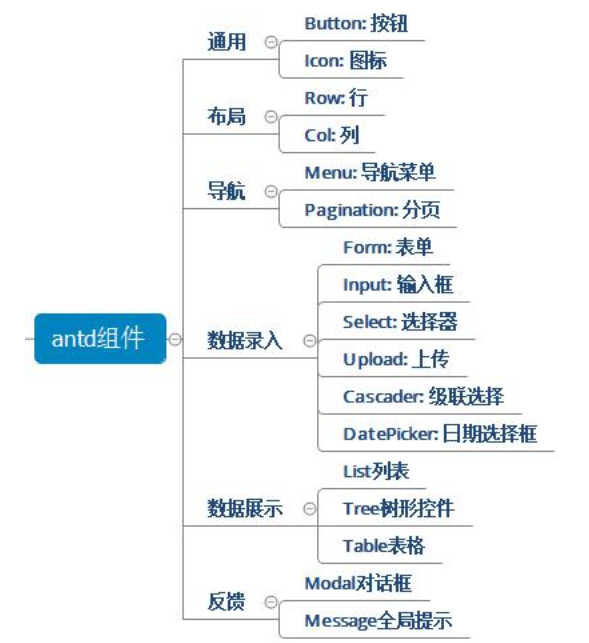 antd组件

通用
Button: 按钮
Icon: 图标

布局
Row: 行
Col: 列

导航
Menu: 导航菜单
Pagination: 分页

数据录入
Form: 表单
Input: 输入框
Select: 选择器
Upload: 上传
Cascader: 级联选择
DatePicker: 日期选择框

数据展示
List列表
Tree树形控件
Table表格

反馈
Modal对话框
Message全局提示